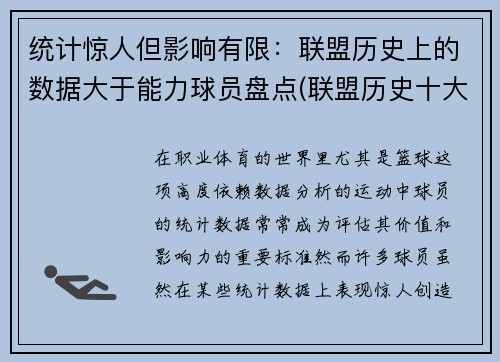 统计惊人但影响有限：联盟历史上的数据大于能力球员盘点(联盟历史十大

在职业体育的世界里尤其是篮球这项高度依赖数据分析的运动中球员的统计数据常常成为评估其价值和影响力的重要标准然而许多球员虽然在某些统计数据上表现惊人创造